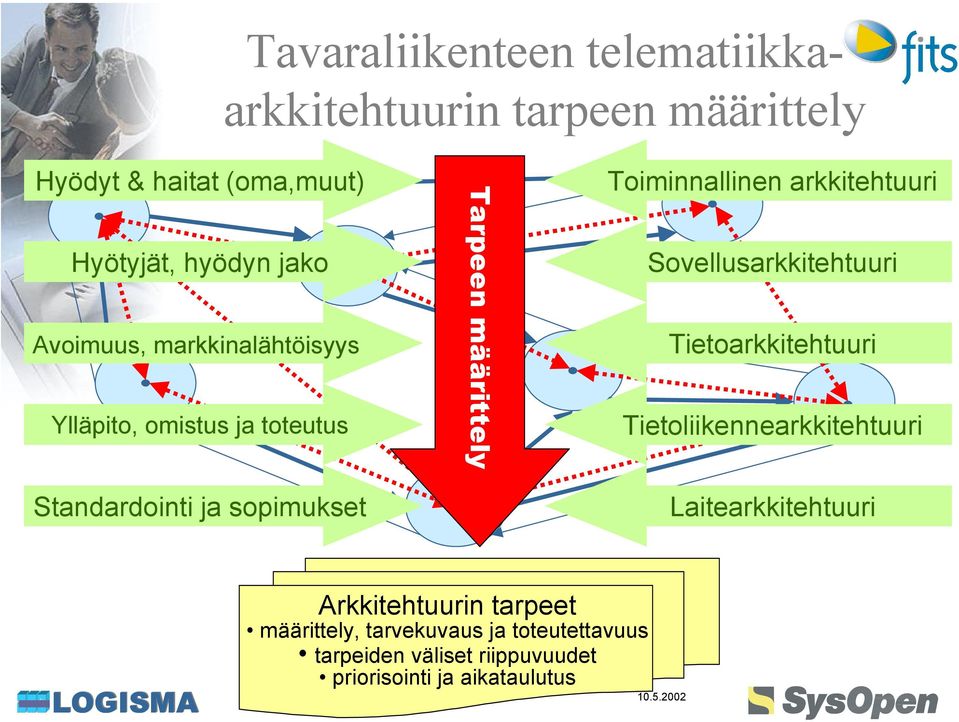 Tavaraliikenteen telematiikka-arkkitehtuurin tarpeen määrittely

fits

Hyödyt & haitat (oma,muut)

Hyötyjät, hyödyn jako

Avoimuus, markkinalähtöisyys

Ylläpito, omistus ja toteutus

Standardointi ja sopimukset

Tarpeen määrittely

Toiminnallinen arkkitehtuuri

Sovellusarkkitehtuuri

Tietoarkkitehtuuri

Tietoliikennearkkitehtuuri

Laitearkkitehtuuri

Arkkitehtuurin tarpeet
• määrittely, tarvekuvaus ja toteutettavuus
• tarpeiden väliset riippuvuudet
• priorisointi ja aikataulutus

LOGISMA

10.5.2002

SysOpen